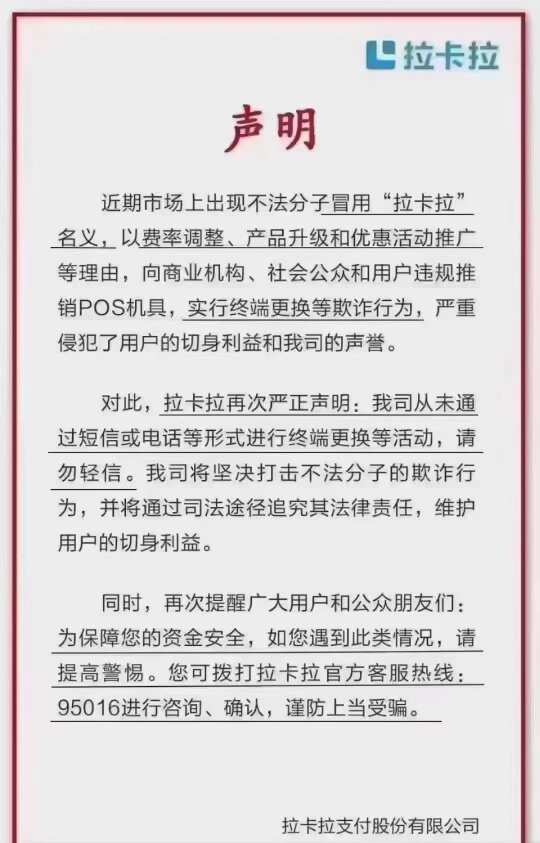 拉卡拉

声明

近期市场上出现不法分子冒用“拉卡拉”名义，以费率调整、产品升级和优惠活动推广等理由，向商业机构、社会公众和用户违规推销POS机具，实行终端更换等欺诈行为，严重侵犯了用户的切身利益和我司的声誉。

对此，拉卡拉再次严正声明：我司从未通过短信或电话等形式进行终端更换等活动，请勿轻信。我司将坚决打击不法分子的欺诈行为，并将通过司法途径追究其法律责任，维护用户的切身利益。

同时，再次提醒广大用户和公众朋友们：为保障您的资金安全，如您遇到此类情况，请提高警惕。您可拨打拉卡拉官方客服热线：95016进行咨询、确认，谨防上当受骗。

拉卡拉支付股份有限公司